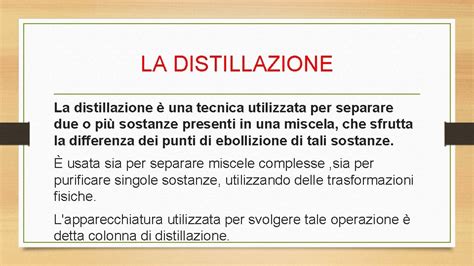 LA DISTILLAZIONE

La distillazione è una tecnica utilizzata per separare due o più sostanze presenti in una miscela, che sfrutta la differenza dei punti di ebollizione di tali sostanze.

È usata sia per separare miscele complesse ,sia per purificare singole sostanze, utilizzando delle trasformazioni fisiche.

L'apparecchiatura utilizzata per svolgere tale operazione è detta colonna di distillazione.